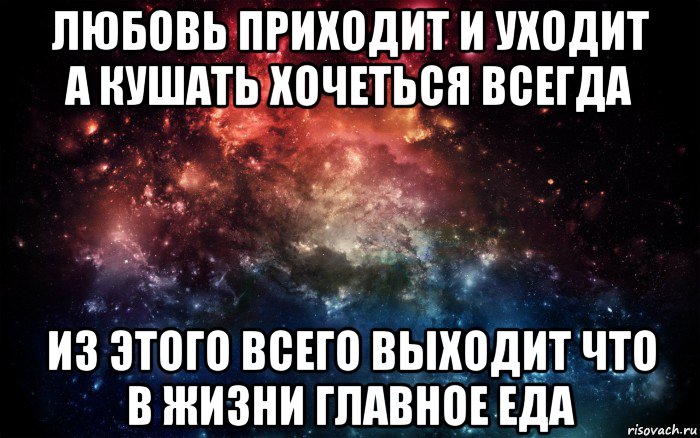 ЛЮБОВЬ ПРИХОДИТ И УХОДИТ
А КУШАТЬ ХОЧЕТЬСЯ ВСЕГДА

ИЗ ЭТОГО ВСЕГО ВЫХОДИТ ЧТО
В ЖИЗНИ ГЛАВНОЕ ЕДА

risovach.ru